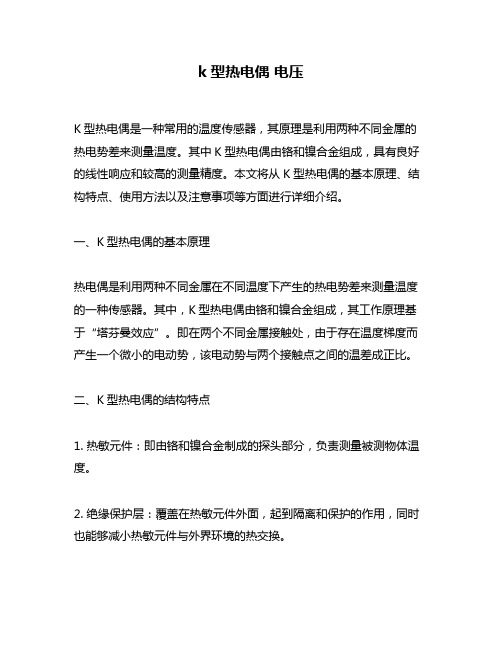 k 型热电偶 电压

K 型热电偶是一种常用的温度传感器，其原理是利用两种不同金属的热电势差来测量温度。其中 K 型热电偶由铬和镍合金组成，具有良好的线性响应和较高的测量精度。本文将从 K 型热电偶的基本原理、结构特点、使用方法以及注意事项等方面进行详细介绍。

一、K 型热电偶的基本原理

热电偶是利用两种不同金属在不同温度下产生的热电势差来测量温度的一种传感器。其中，K 型热电偶由铬和镍合金组成，其工作原理基于“塔芬曼效应”。即在两个不同金属接触处，由于存在温度梯度而产生一个微小的电动势，该电动势与两个接触点之间的温差成正比。

二、K 型热电偶的结构特点

1. 热敏元件：即由铬和镍合金制成的探头部分，负责测量被测物体温度。

2. 绝缘保护层：覆盖在热敏元件外面，起到隔离和保护的作用，同时也能够减小热敏元件与外界环境的热交换。